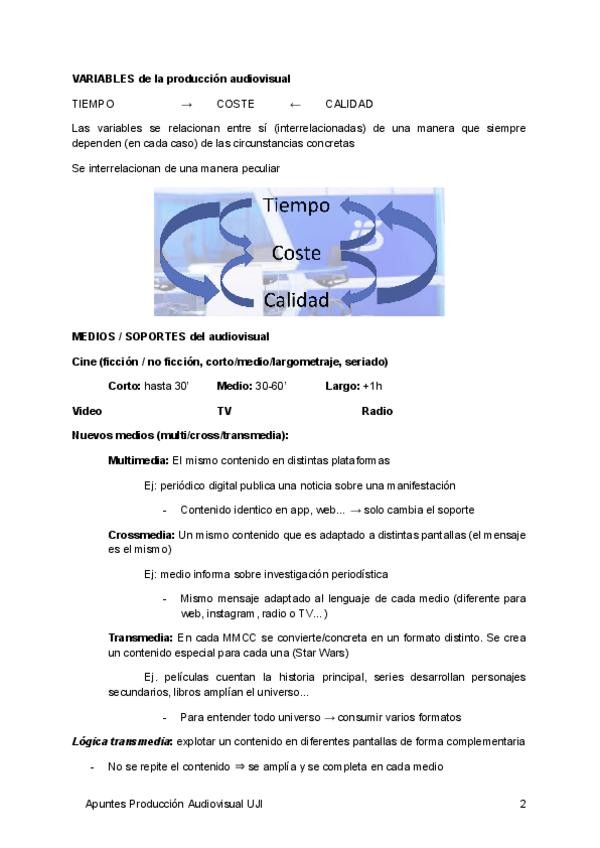 VARIABLES de la producción audiovisual

TIEMPO → COSTE ← CALIDAD

Las variables se relacionan entre sí (interrelacionadas) de una manera que siempre dependen (en cada caso) de las circunstancias concretas

Se interrelacionan de una manera peculiar

Tiempo

Coste

Calidad

MEDIOS / SOPORTES del audiovisual

Cine (ficción / no ficción, corto/medio/largometraje, seriado)

Corto: hasta 30' Medio: 30-60' Largo: +1h

Video TV Radio

Nuevos medios (multi/cross/transmedia):

Multimedia: El mismo contenido en distintas plataformas

Ej: periódico digital publica una noticia sobre una manifestación

- Contenido identico en app, web... → solo cambia el soporte

Crossmedia: Un mismo contenido que es adaptado a distintas pantallas (el mensaje es el mismo)

Ej: medio informa sobre investigación periodística

- Mismo mensaje adaptado al lenguaje de cada medio (diferente para web, instagram, radio o TV...)

Transmedia: En cada MMCC se convierte/concreta en un formato distinto. Se crea un contenido especial para cada una (Star Wars)

Ej. películas cuentan la historia principal, series desarrollan personajes secundarios, libros amplían el universo...

- Para entender todo universo → consumir varios formatos

Lógica transmedia: explotar un contenido en diferentes pantallas de forma complementaria

- No se repite el contenido ⇒ se amplía y se completa en cada medio

Apuntes Producción Audiovisual UJI 2